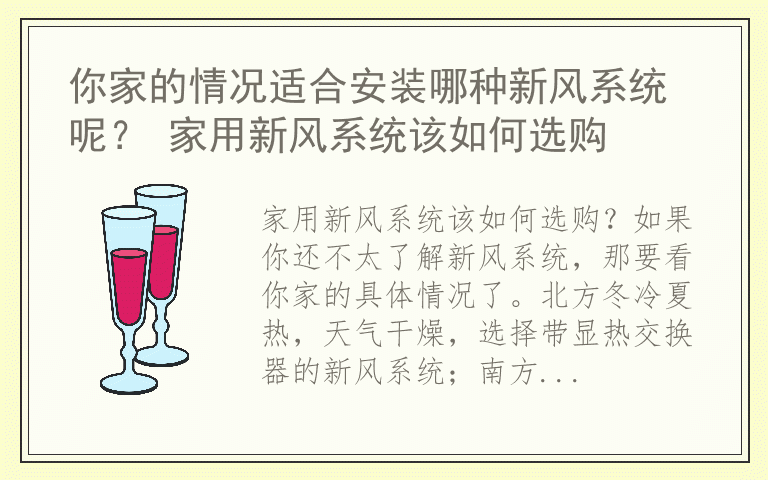 你家的情况适合安装哪种新风系统呢？ 家用新风系统该如何选购

家用新风系统该如何选购？如果你还不太了解新风系统，那要看你家的具体情况了。北方冬冷夏热，天气干燥，选择带显热交换器的新风系统；南方...